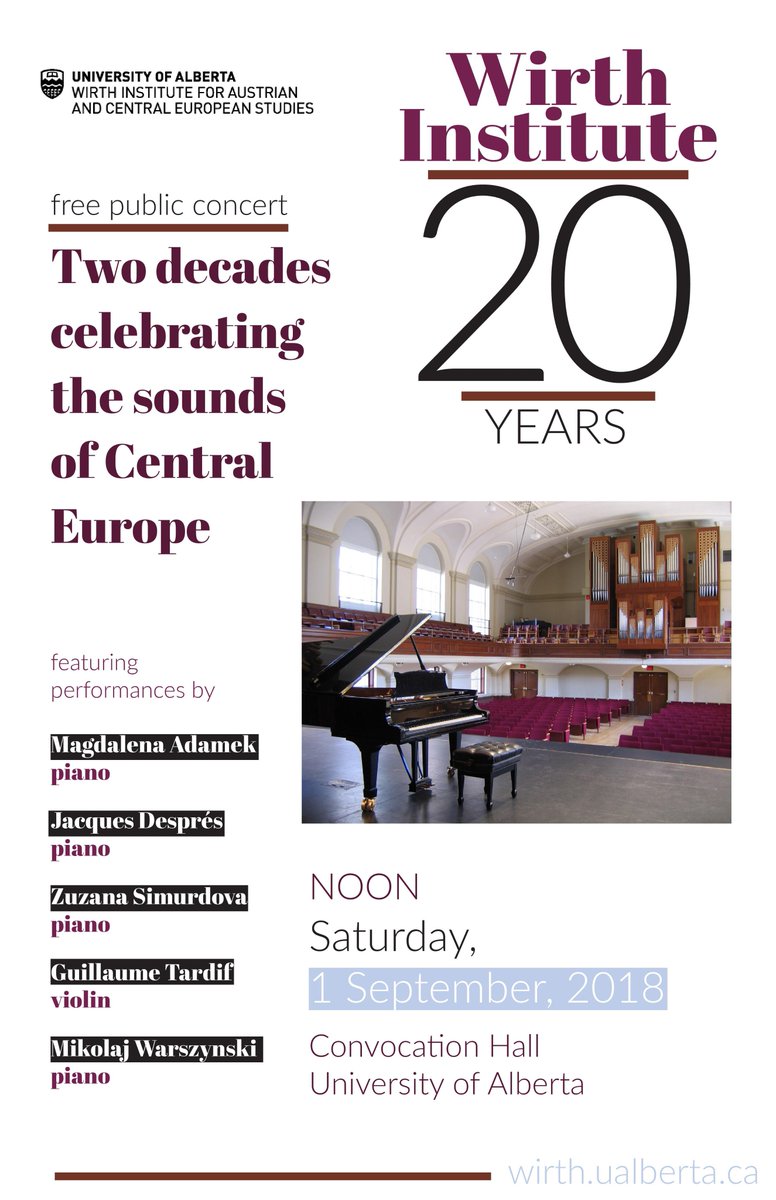 UNIVERSITY OF ALBERTA
WIRTH INSTITUTE FOR AUSTRIAN AND CENTRAL EUROPEAN STUDIES

Wirth Institute
20
YEARS

free public concert

Two decades celebrating the sounds of Central Europe

featuring performances by

Magdalena Adamek
piano

Jacques Després
piano

Zuzana Simurdova
piano

Guillaume Tardif
violin

Mikolaj Warszynski
piano

NOON
Saturday,
1 September, 2018

Convocation Hall
University of Alberta

wirth.ualberta.ca